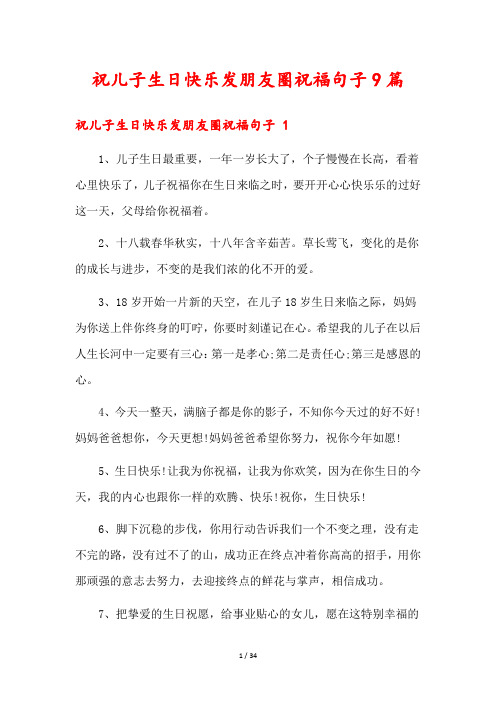 祝儿子生日快乐发朋友圈祝福句子9篇

祝儿子生日快乐发朋友圈祝福句子 1

1、儿子生日最重要，一年一岁长大了，个子慢慢在长高，看着心里快乐了，儿子祝福你在生日来临之时，要开开心心快乐乐的过好这一天，父母给你祝福着。

2、十八载春华秋实，十八年含辛茹苦。草长莺飞，变化的是你的成长与进步，不变的是我们浓的化不开的爱。

3、18岁开始一片新的天空，在儿子18岁生日来临之际，妈妈为你送上伴你终身的叮咛，你要时刻谨记在心。希望我的儿子在以后人生长河中一定要有三心:第一是孝心;第二是责任心;第三是感恩的心。

4、今天一整天，满脑子都是你的影子，不知你今天过的好不好!妈妈爸爸想你，今天更想!妈妈爸爸希望你努力，祝你今年如愿!

5、生日快乐!让我为你祝福，让我为你欢笑，因为在你生日的今天，我的内心也跟你一样的欢腾、快乐!祝你，生日快乐!

6、脚下沉稳的步伐，你用行动告诉我们一个不变之理，没有走不完的路，没有过不了的山，成功正在终点冲着你高高的招手，用你那顽强的意志去努力，去迎接终点的鲜花与掌声，相信成功。

7、把挚爱的生日祝愿，给事业贴心的女儿，愿在这特别幸福的

1 / 34